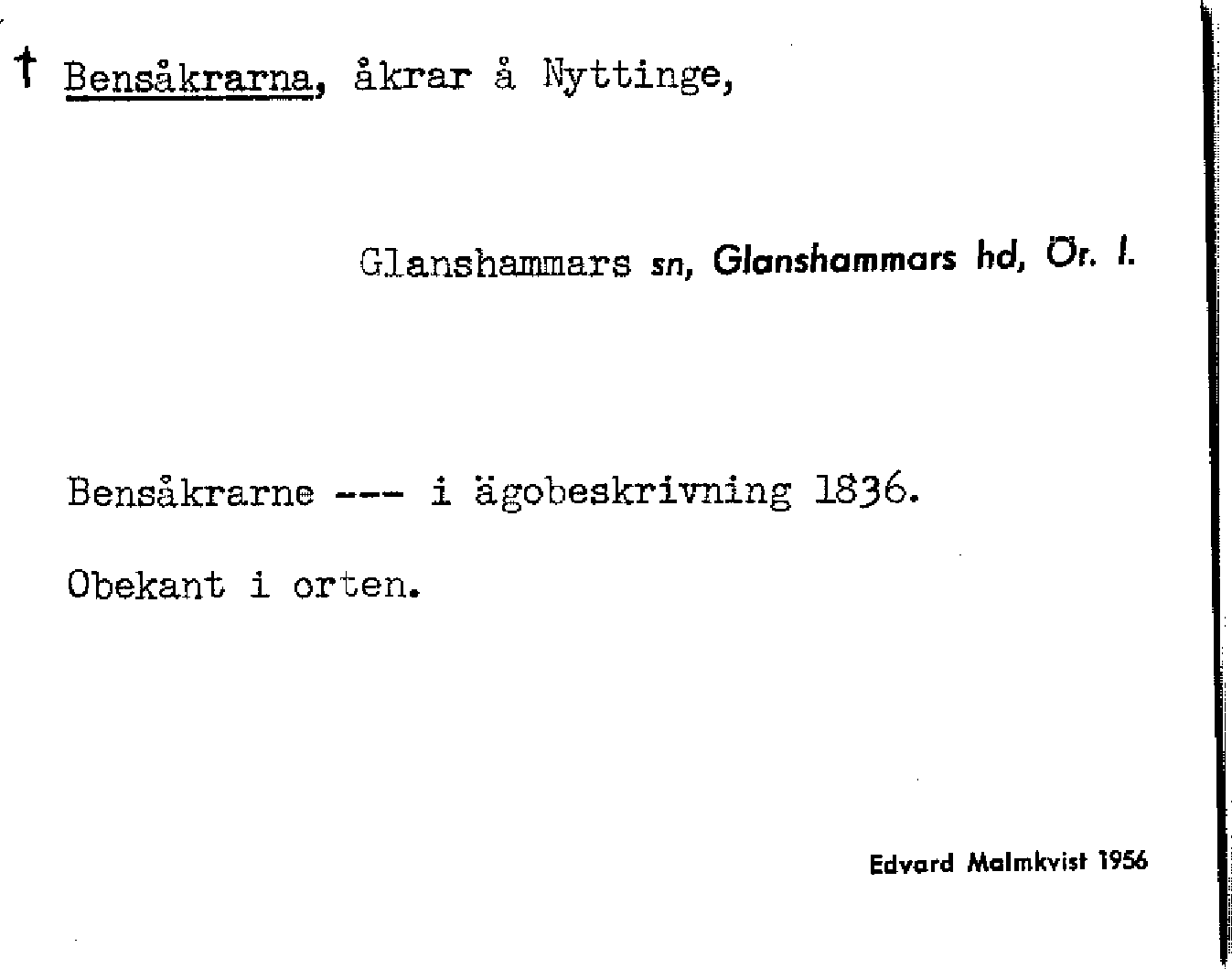 † Bensåkrarna, åkrar å Nyttinge,

Glanshammars sn, Glanshammars hd, Ör. l.

Bensåkrarne --- i ägobeskrivning 1836.

Obekant i orten.

Edvard Malmkvist 1956